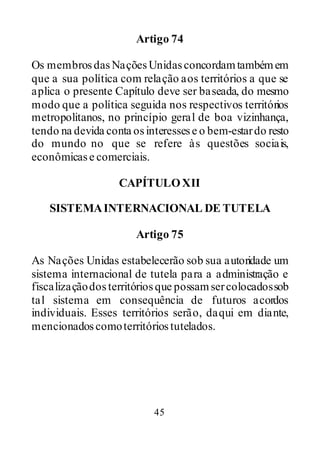 Artigo 74

Os membros das Nações Unidas concordam também em que a sua política com relação aos territórios a que se aplica o presente Capítulo deve ser baseada, do mesmo modo que a política seguida nos respectivos territórios metropolitanos, no princípio geral de boa vizinhança, tendo na devida conta os interesses e o bem-estar do resto do mundo no que se refere às questões sociais, econômicas e comerciais.

CAPÍTULO XII

SISTEMA INTERNACIONAL DE TUTELA

Artigo 75

As Nações Unidas estabelecerão sob sua autoridade um sistema internacional de tutela para a administração e fiscalização dos territórios que possam ser colocados sob tal sistema em consequência de futuros acordos individuais. Esses territórios serão, daqui em diante, mencionados como territórios tutelados.

45